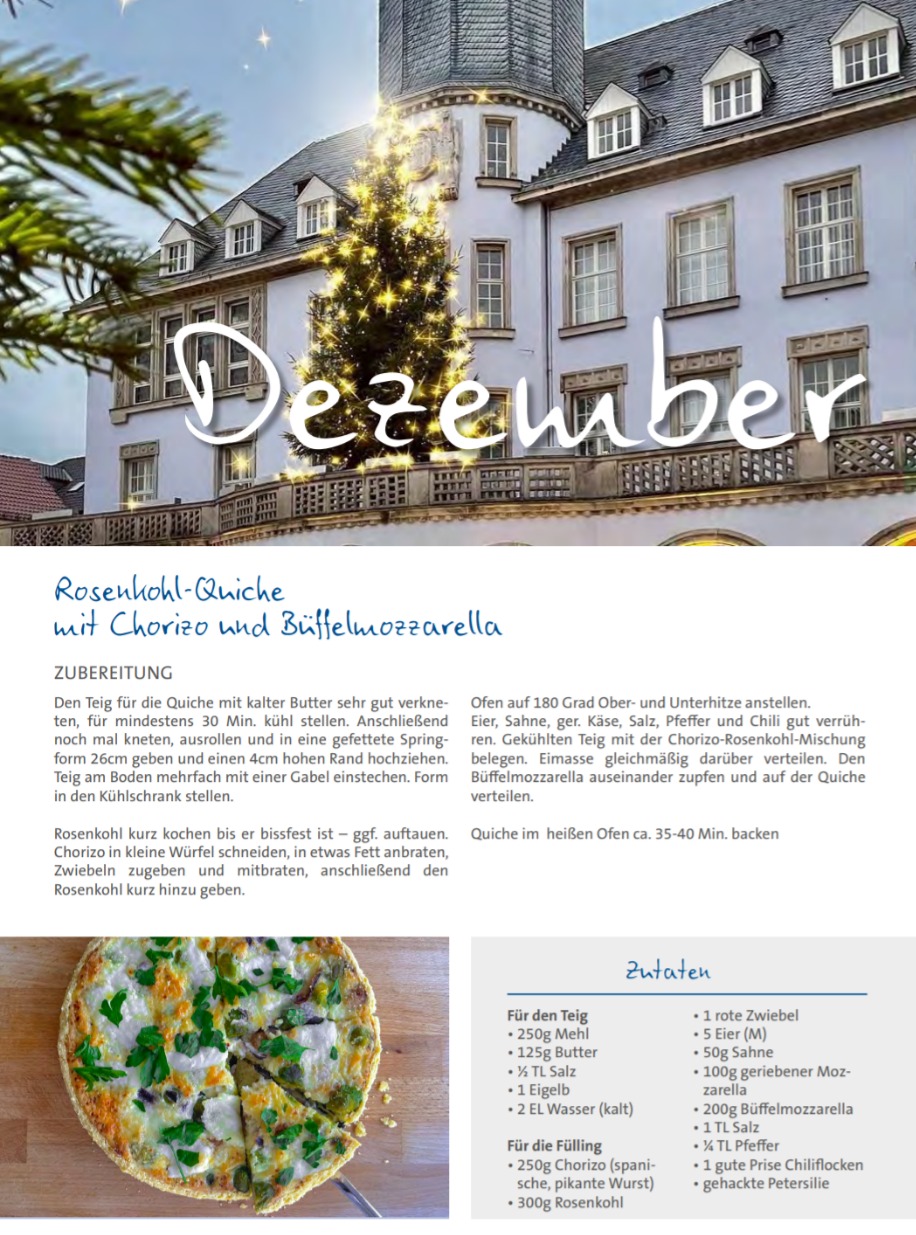 Dezember

Rosenkohl-Quiche mit Chorizo und Büffelmozzarella

ZUBEREITUNG

Den Teig für die Quiche mit kalter Butter sehr gut verkneten, für mindestens 30 Min. kühl stellen. Anschließend noch mal kneten, ausrollen und in eine gefettete Springform 26cm geben und einen 4cm hohen Rand hochziehen. Teig am Boden mehrfach mit einer Gabel einstechen. Form in den Kühlschrank stellen.

Rosenkohl kurz kochen bis er bissfest ist – ggf. auftauen. Chorizo in kleine Würfel schneiden, in etwas Fett anbraten, Zwiebeln zugeben und mitbraten, anschließend den Rosenkohl kurz hinzu geben.

Ofen auf 180 Grad Ober- und Unterhitze anstellen. Eier, Sahne, ger. Käse, Salz, Pfeffer und Chili gut verrühren. Gekühlten Teig mit der Chorizo-Rosenkohl-Mischung belegen. Eimasse gleichmäßig darüber verteilen. Den Büffelmozzarella auseinander zupfen und auf der Quiche verteilen.

Quiche im heißen Ofen ca. 35-40 Min. backen

Zutaten

Für den Teig
• 250g Mehl
• 125g Butter
• ½ TL Salz
• 1 Eigelb
• 2 EL Wasser (kalt)

Für die Füllung
• 250g Chorizo (spanische, pikante Wurst)
• 300g Rosenkohl
• 1 rote Zwiebel
• 5 Eier (M)
• 50g Sahne
• 100g geriebener Mozzarella
• 200g Büffelmozzarella
• 1 TL Salz
• ¼ TL Pfeffer
• 1 gute Prise Chiliflocken
• gehackte Petersilie